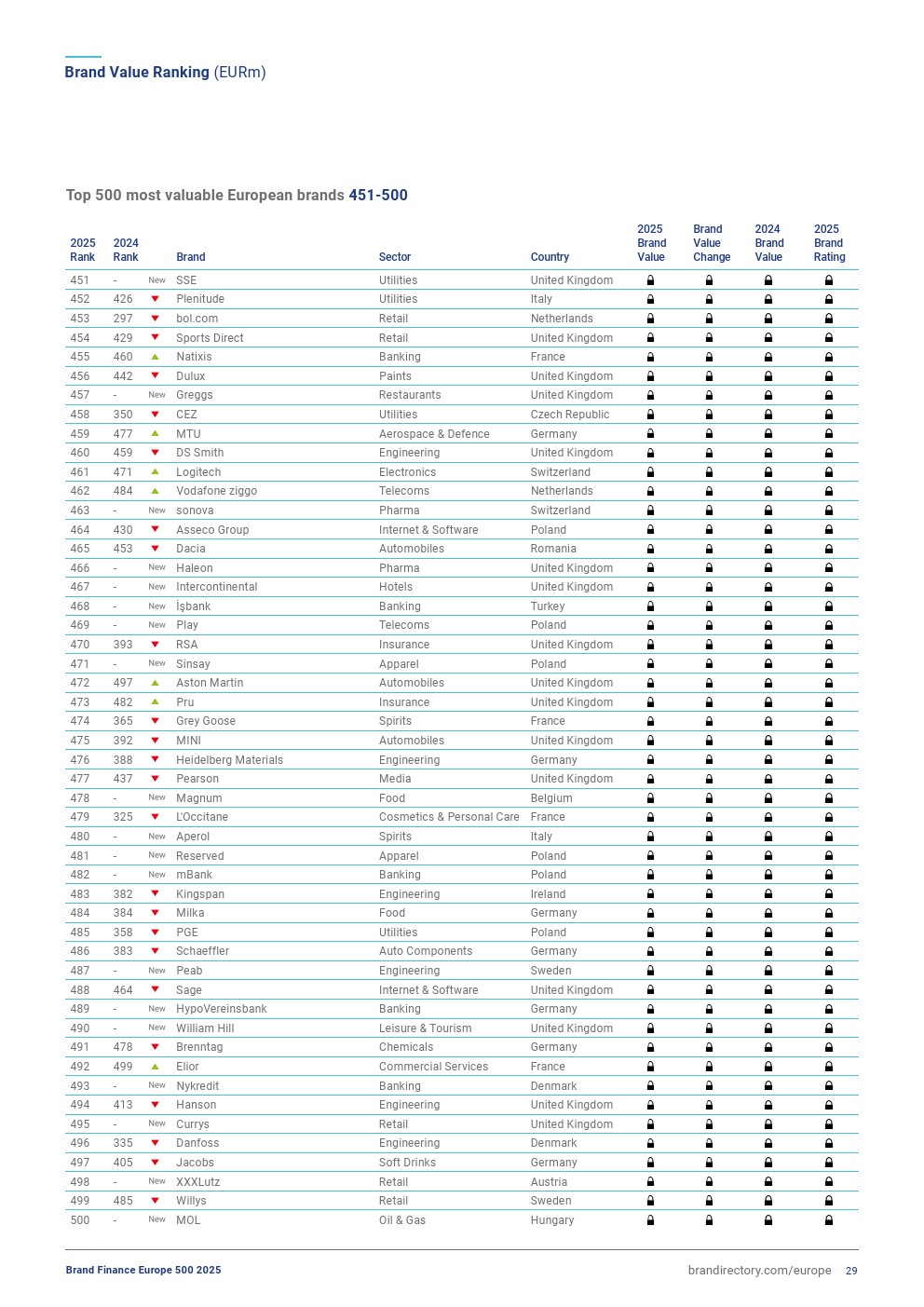 Brand Value Ranking (EURm)

Top 500 most valuable European brands 451-500

| 2025 Rank | 2024 Rank | | Brand | Sector | Country | 2025 Brand Value | Brand Value Change | 2024 Brand Value | 2025 Brand Rating |
|---|---|---|---|---|---|---|---|---|---|
| 451 | - | New | SSE | Utilities | United Kingdom | | | | |
| 452 | 426 | | Plenitude | Utilities | Italy | | | | |
| 453 | 297 | | bol.com | Retail | Netherlands | | | | |
| 454 | 429 | | Sports Direct | Retail | United Kingdom | | | | |
| 455 | 460 | | Natixis | Banking | France | | | | |
| 456 | 442 | | Dulux | Paints | United Kingdom | | | | |
| 457 | - | New | Greggs | Restaurants | United Kingdom | | | | |
| 458 | 350 | | CEZ | Utilities | Czech Republic | | | | |
| 459 | 477 | | MTU | Aerospace & Defence | Germany | | | | |
| 460 | 459 | | DS Smith | Engineering | United Kingdom | | | | |
| 461 | 471 | | Logitech | Electronics | Switzerland | | | | |
| 462 | 484 | | Vodafone ziggo | Telecoms | Netherlands | | | | |
| 463 | - | New | sonova | Pharma | Switzerland | | | | |
| 464 | 430 | | Asseco Group | Internet & Software | Poland | | | | |
| 465 | 453 | | Dacia | Automobiles | Romania | | | | |
| 466 | - | New | Haleon | Pharma | United Kingdom | | | | |
| 467 | - | New | Intercontinental | Hotels | United Kingdom | | | | |
| 468 | - | New | İşbank | Banking | Turkey | | | | |
| 469 | - | New | Play | Telecoms | Poland | | | | |
| 470 | 393 | | RSA | Insurance | United Kingdom | | | | |
| 471 | - | New | Sinsay | Apparel | Poland | | | | |
| 472 | 497 | | Aston Martin | Automobiles | United Kingdom | | | | |
| 473 | 482 | | Pru | Insurance | United Kingdom | | | | |
| 474 | 365 | | Grey Goose | Spirits | France | | | | |
| 475 | 392 | | MINI | Automobiles | United Kingdom | | | | |
| 476 | 388 | | Heidelberg Materials | Engineering | Germany | | | | |
| 477 | 437 | | Pearson | Media | United Kingdom | | | | |
| 478 | - | New | Magnum | Food | Belgium | | | | |
| 479 | 325 | | L'Occitane | Cosmetics & Personal Care | France | | | | |
| 480 | - | New | Aperol | Spirits | Italy | | | | |
| 481 | - | New | Reserved | Apparel | Poland | | | | |
| 482 | - | New | mBank | Banking | Poland | | | | |
| 483 | 382 | | Kingspan | Engineering | Ireland | | | | |
| 484 | 384 | | Milka | Food | Germany | | | | |
| 485 | 358 | | PGE | Utilities | Poland | | | | |
| 486 | 383 | | Schaeffler | Auto Components | Germany | | | | |
| 487 | - | New | Peab | Engineering | Sweden | | | | |
| 488 | 464 | | Sage | Internet & Software | United Kingdom | | | | |
| 489 | - | New | HypoVereinsbank | Banking | Germany | | | | |
| 490 | - | New | William Hill | Leisure & Tourism | United Kingdom | | | | |
| 491 | 478 | | Brenntag | Chemicals | Germany | | | | |
| 492 | 499 | | Elior | Commercial Services | France | | | | |
| 493 | - | New | Nykredit | Banking | Denmark | | | | |
| 494 | 413 | | Hanson | Engineering | United Kingdom | | | | |
| 495 | - | New | Currys | Retail | United Kingdom | | | | |
| 496 | 335 | | Danfoss | Engineering | Denmark | | | | |
| 497 | 405 | | Jacobs | Soft Drinks | Germany | | | | |
| 498 | - | New | XXXLutz | Retail | Austria | | | | |
| 499 | 485 | | Willys | Retail | Sweden | | | | |
| 500 | - | New | MOL | Oil & Gas | Hungary | | | | |

Brand Finance Europe 500 2025

brandirectory.com/europe 29